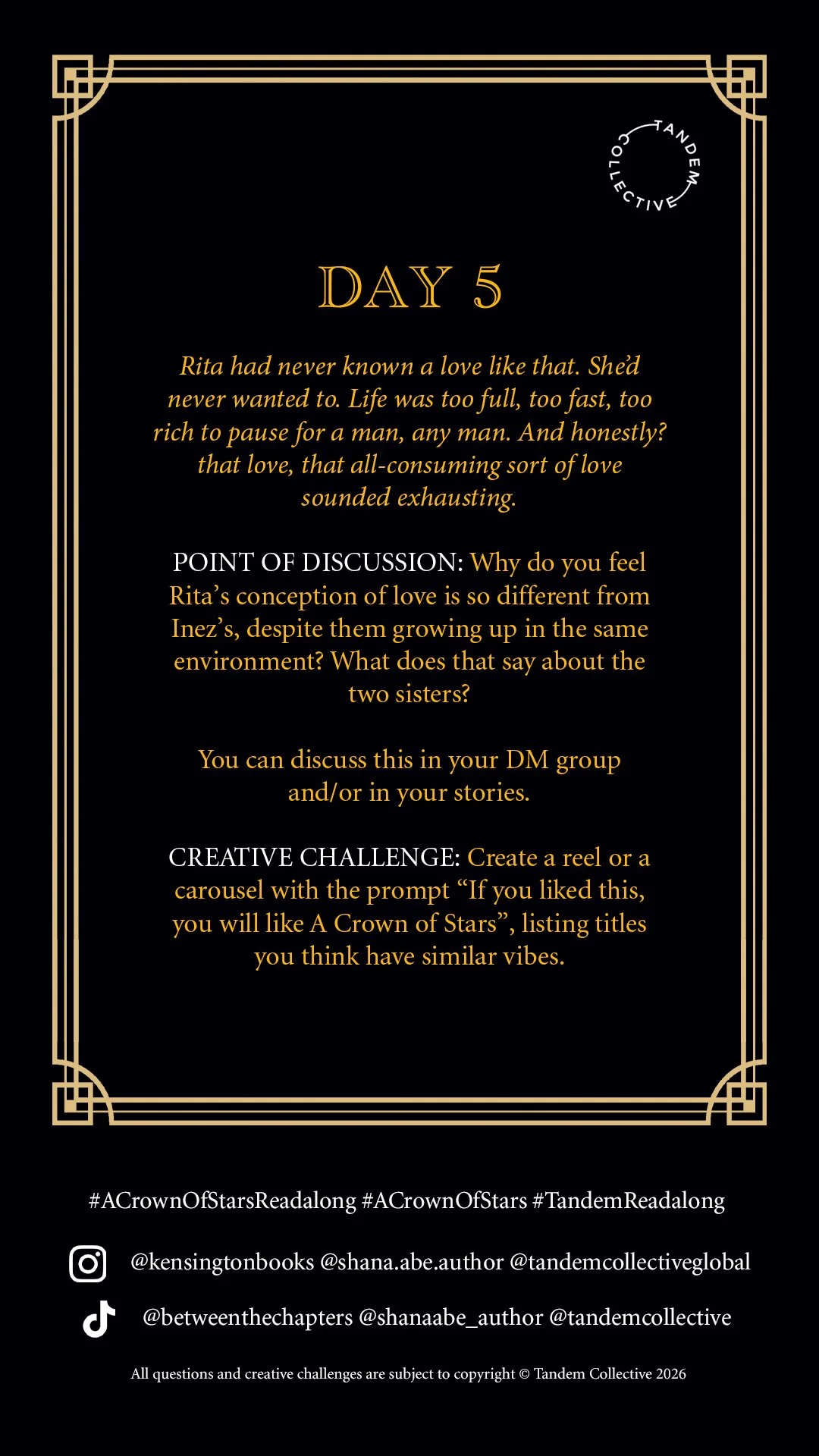 TANDEM COLLECTIVE

DAY 5

Rita had never known a love like that. She'd never wanted to. Life was too full, too fast, too rich to pause for a man, any man. And honestly? that love, that all-consuming sort of love sounded exhausting.

POINT OF DISCUSSION: Why do you feel Rita's conception of love is so different from Inez's, despite them growing up in the same environment? What does that say about the two sisters?

You can discuss this in your DM group and/or in your stories.

CREATIVE CHALLENGE: Create a reel or a carousel with the prompt "If you liked this, you will like A Crown of Stars", listing titles you think have similar vibes.

#ACrownOfStarsReadalong #ACrownOfStars #TandemReadalong

@kensingtonbooks @shana.abe.author @tandemcollectiveglobal

@betweenthechapters @shanaabe_author @tandemcollective

All questions and creative challenges are subject to copyright © Tandem Collective 2026